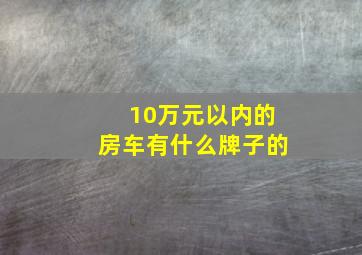 10万元以内的
房车有什么牌子的